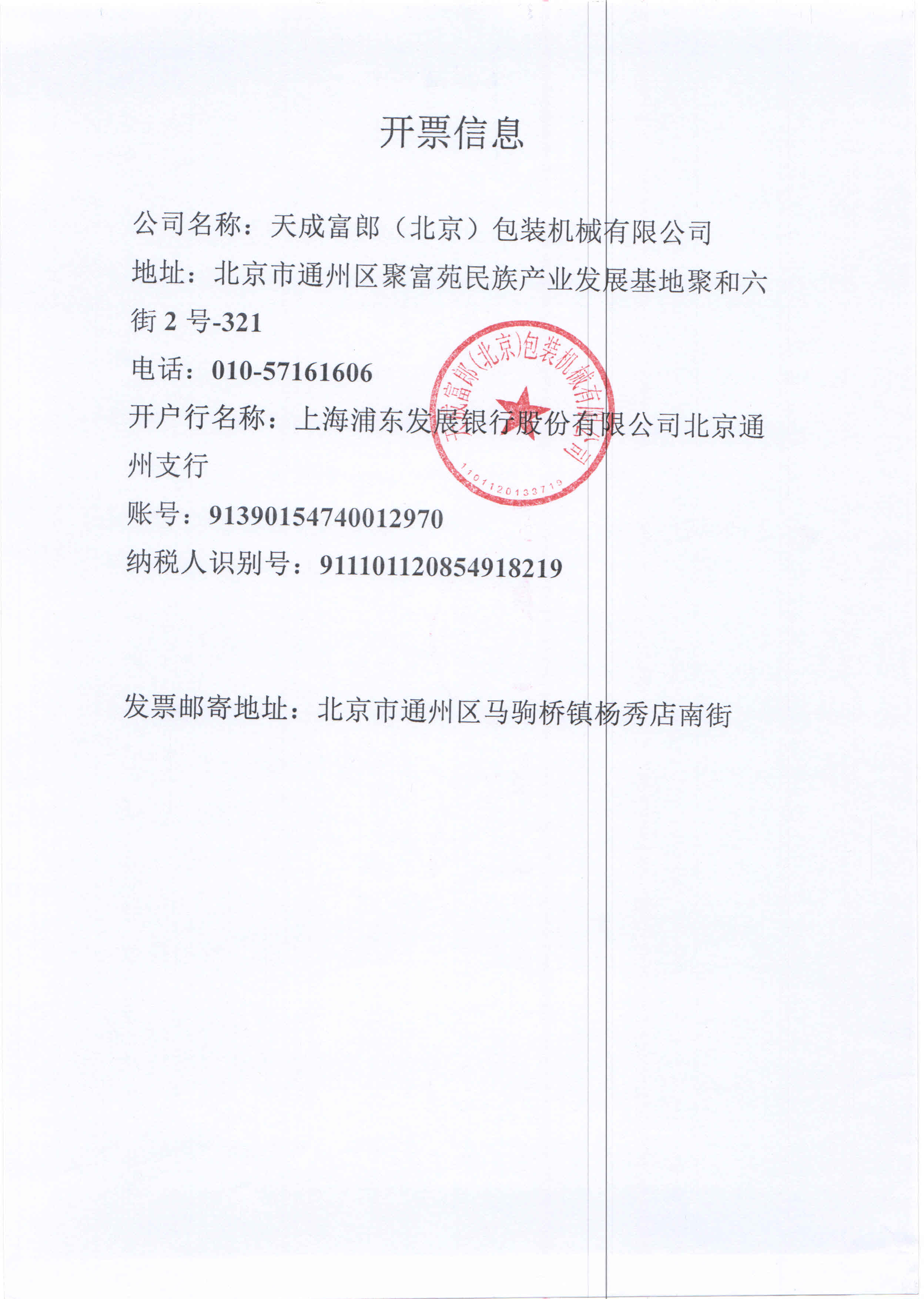 开票信息

公司名称：天成富郎（北京）包装机械有限公司

地址：北京市通州区聚富苑民族产业发展基地聚和六街 2 号-321

电话：010-57161606

开户行名称：上海浦东发展银行股份有限公司北京通州支行

账号：91390154740012970

纳税人识别号：911101120854918219

天成富郎(北京)包装机械有限公司
1101120133719

发票邮寄地址：北京市通州区马驹桥镇杨秀店南街